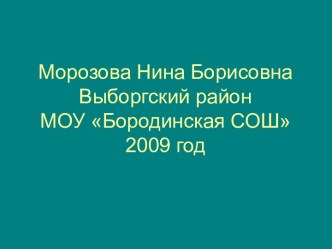 Морозова Нина Борисовна
Выборгский район
МОУ «Бородинская СОШ»
2009 год